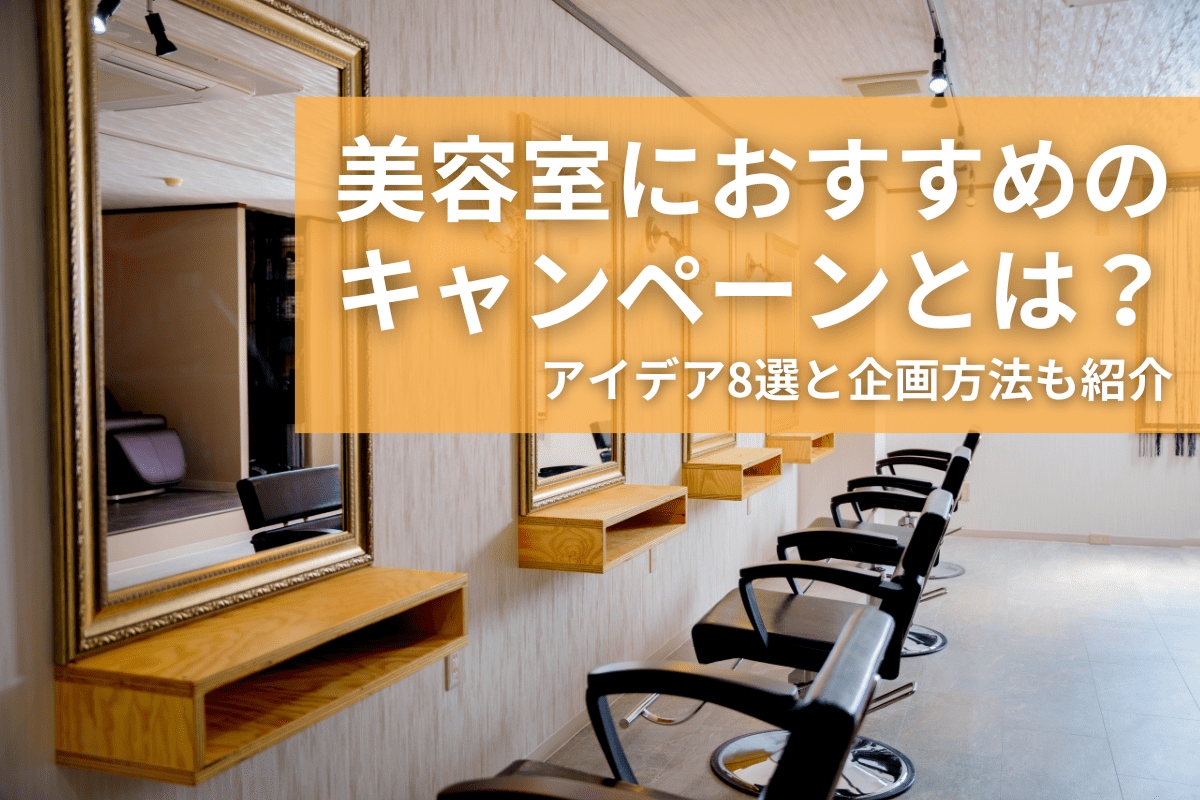 美容室におすすめのキャンペーンとは？

アイデア8選と企画方法も紹介